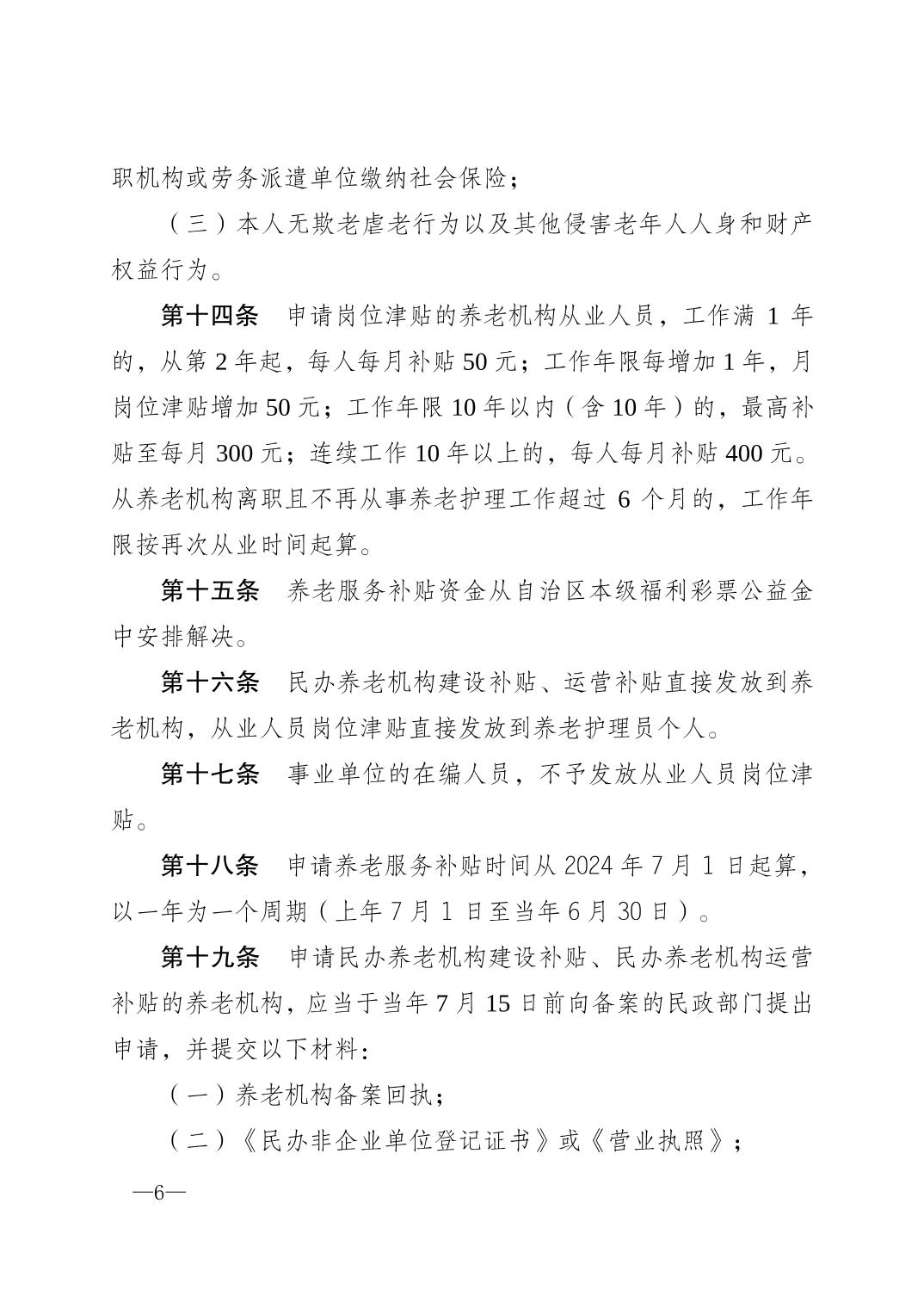 职机构或劳务派遣单位缴纳社会保险；

（三）本人无欺老虐老行为以及其他侵害老年人人身和财产权益行为。

第十四条　申请岗位津贴的养老机构从业人员，工作满 1 年的，从第 2 年起，每人每月补贴 50 元；工作年限每增加 1 年，月岗位津贴增加 50 元；工作年限 10 年以内（含 10 年）的，最高补贴至每月 300 元；连续工作 10 年以上的，每人每月补贴 400 元。从养老机构离职且不再从事养老护理工作超过 6 个月的，工作年限按再次从业时间起算。

第十五条　养老服务补贴资金从自治区本级福利彩票公益金中安排解决。

第十六条　民办养老机构建设补贴、运营补贴直接发放到养老机构，从业人员岗位津贴直接发放到养老护理员个人。

第十七条　事业单位的在编人员，不予发放从业人员岗位津贴。

第十八条　申请养老服务补贴时间从 2024 年 7 月 1 日起算，以一年为一个周期（上年 7 月 1 日至当年 6 月 30 日）。

第十九条　申请民办养老机构建设补贴、民办养老机构运营补贴的养老机构，应当于当年 7 月 15 日前向备案的民政部门提出申请，并提交以下材料：

（一）养老机构备案回执；

（二）《民办非企业单位登记证书》或《营业执照》；

—6—